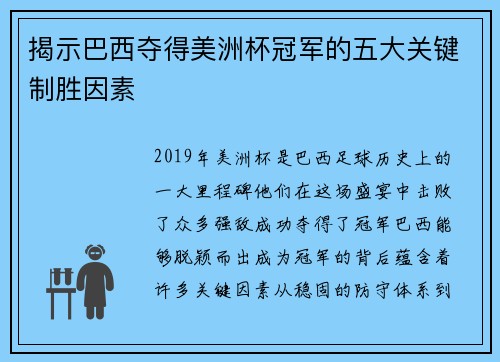 揭示巴西夺得美洲杯冠军的五大关键制胜因素

2019年美洲杯是巴西足球历史上的一大里程碑他们在这场盛宴中击败了众多强敌成功夺得了冠军巴西能够脱颖而出成为冠军的背后蕴含着许多关键因素从稳固的防守体系到